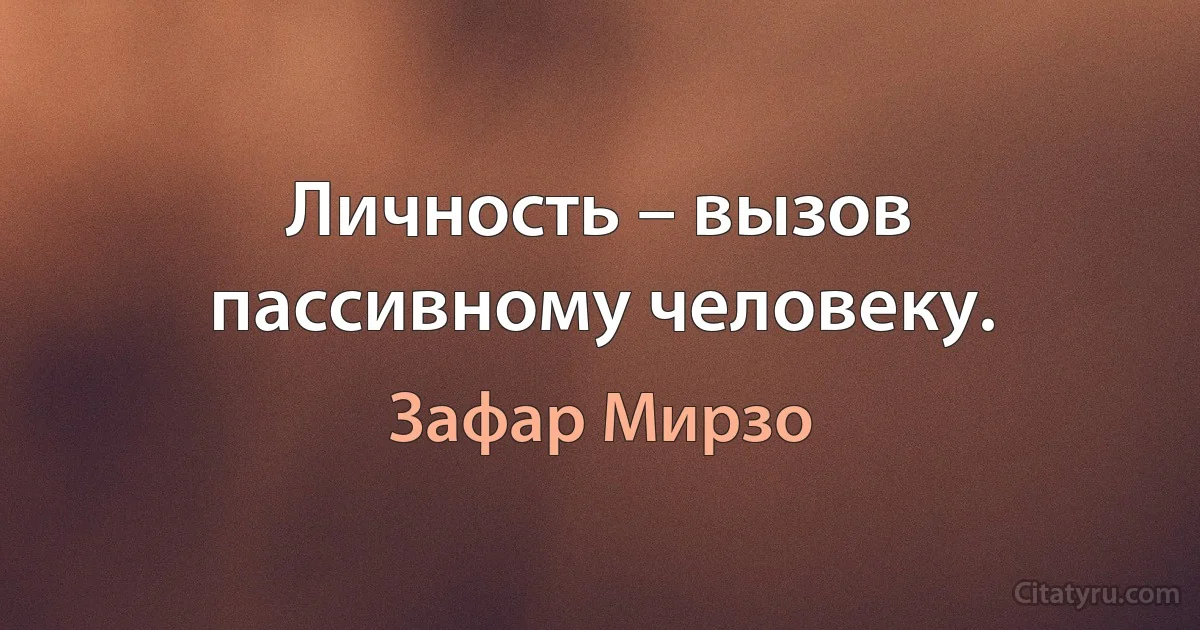 Личность – вызов пассивному человеку.

Зафар Мирзо

Citatyru.com